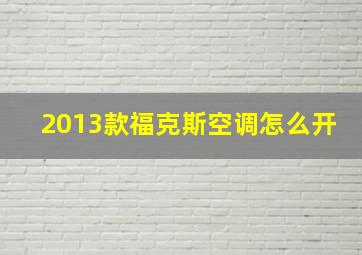 2013款福克斯空调怎么开